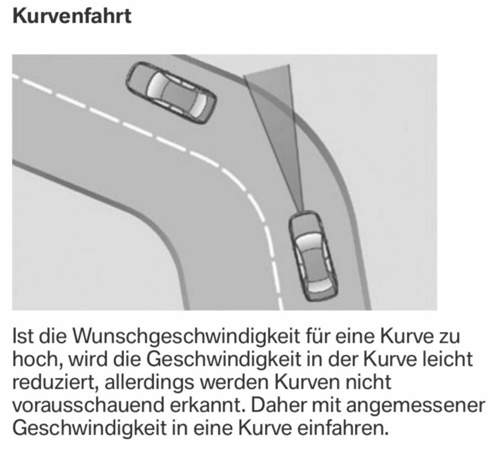 Kurvenfahrt

Ist die Wunschgeschwindigkeit für eine Kurve zu hoch, wird die Geschwindigkeit in der Kurve leicht reduziert, allerdings werden Kurven nicht vorausschauend erkannt. Daher mit angemessener Geschwindigkeit in eine Kurve einfahren.